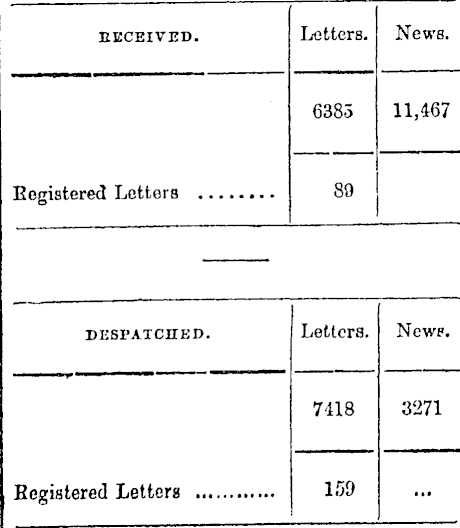 | RECEIVED. | Letters. | News. |
|---|---|---|
|  | 6385 | 11,467 |
| Registered Letters | 89 |  |

| DESPATCHED. | Letters. | News. |
|---|---|---|
|  | 7418 | 3271 |
| Registered Letters | 159 | ... |